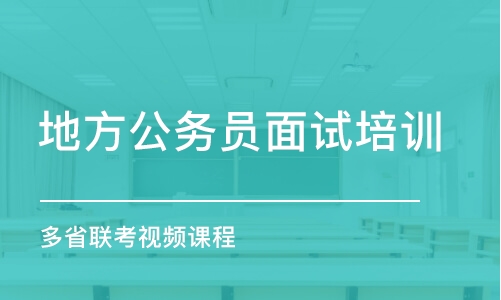 地方公务员面试培训

多省联考视频课程